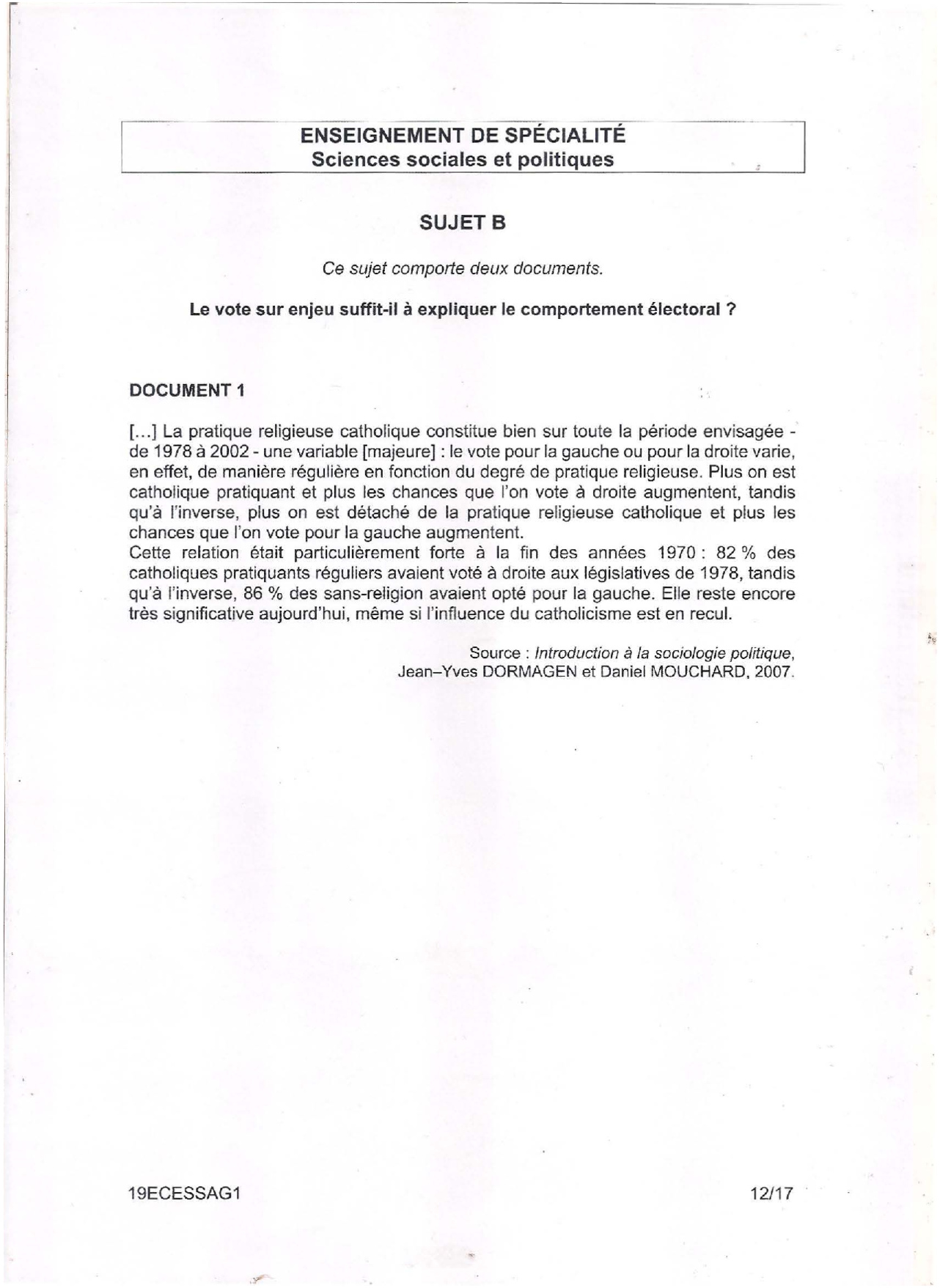 ENSEIGNEMENT DE SPÉCIALITÉ
Sciences sociales et politiques

SUJET B

Ce sujet comporte deux documents.

Le vote sur enjeu suffit-il à expliquer le comportement électoral ?

DOCUMENT 1

[...] La pratique religieuse catholique constitue bien sur toute la période envisagée - de 1978 à 2002 - une variable [majeure] : le vote pour la gauche ou pour la droite varie, en effet, de manière régulière en fonction du degré de pratique religieuse. Plus on est catholique pratiquant et plus les chances que l'on vote à droite augmentent, tandis qu'à l'inverse, plus on est détaché de la pratique religieuse catholique et plus les chances que l'on vote pour la gauche augmentent.
Cette relation était particulièrement forte à la fin des années 1970 : 82 % des catholiques pratiquants réguliers avaient voté à droite aux législatives de 1978, tandis qu'à l'inverse, 86 % des sans-religion avaient opté pour la gauche. Elle reste encore très significative aujourd'hui, même si l'influence du catholicisme est en recul.

Source : Introduction à la sociologie politique, Jean–Yves DORMAGEN et Daniel MOUCHARD, 2007.

19ECESSAG1

12/17